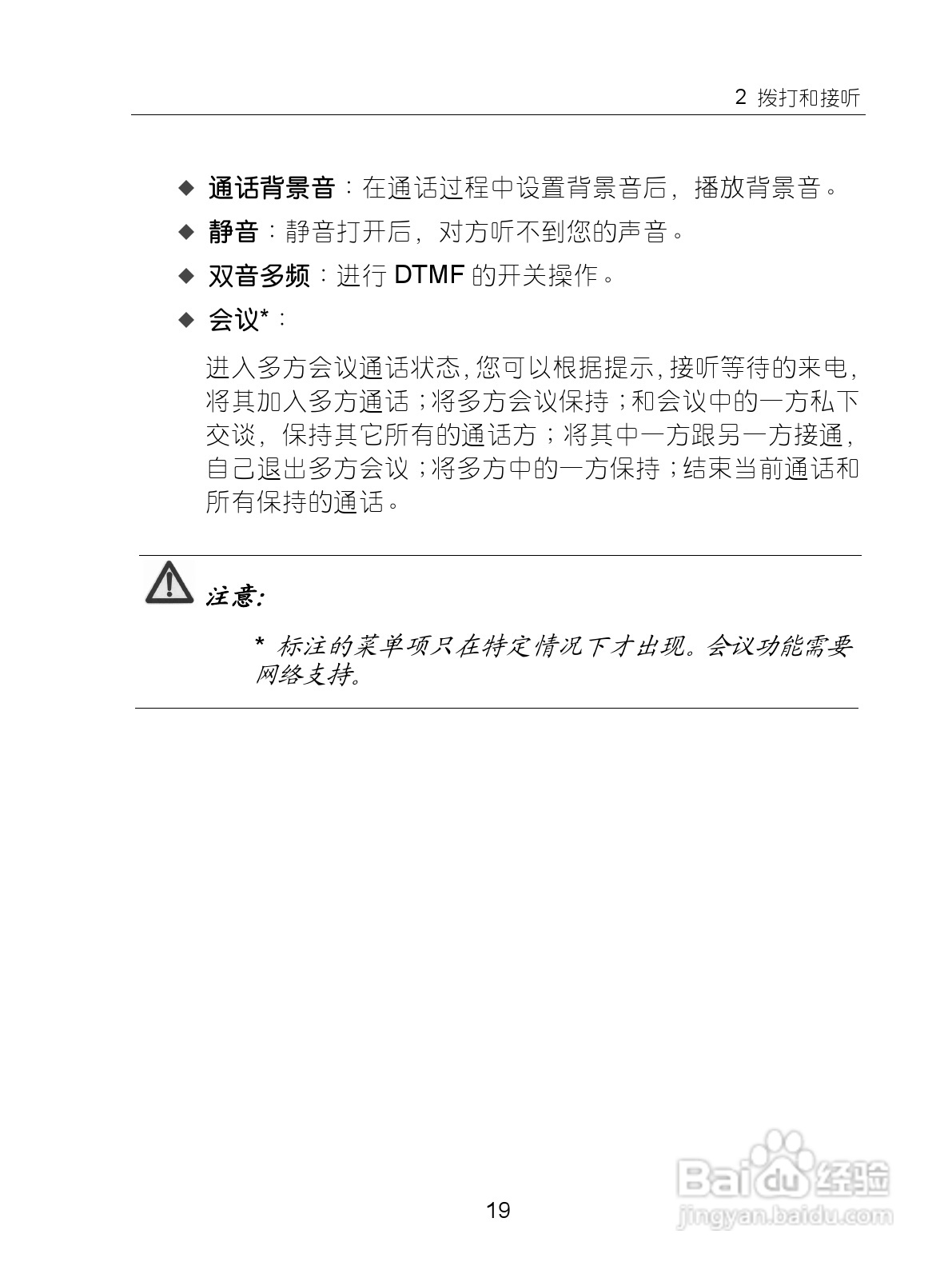 2 拨打和接听

◆ 通话背景音：在通话过程中设置背景音后，播放背景音。

◆ 静音：静音打开后，对方听不到您的声音。

◆ 双音多频：进行 DTMF 的开关操作。

◆ 会议*：

进入多方会议通话状态，您可以根据提示，接听等待的来电，将其加入多方通话；将多方会议保持；和会议中的一方私下交谈，保持其它所有的通话方；将其中一方跟另一方接通，自己退出多方会议；将多方中的一方保持；结束当前通话和所有保持的通话。

注意：

* 标注的菜单项只在特定情况下才出现。会议功能需要网络支持。

19

Baidu 经验
jingyan.baidu.com